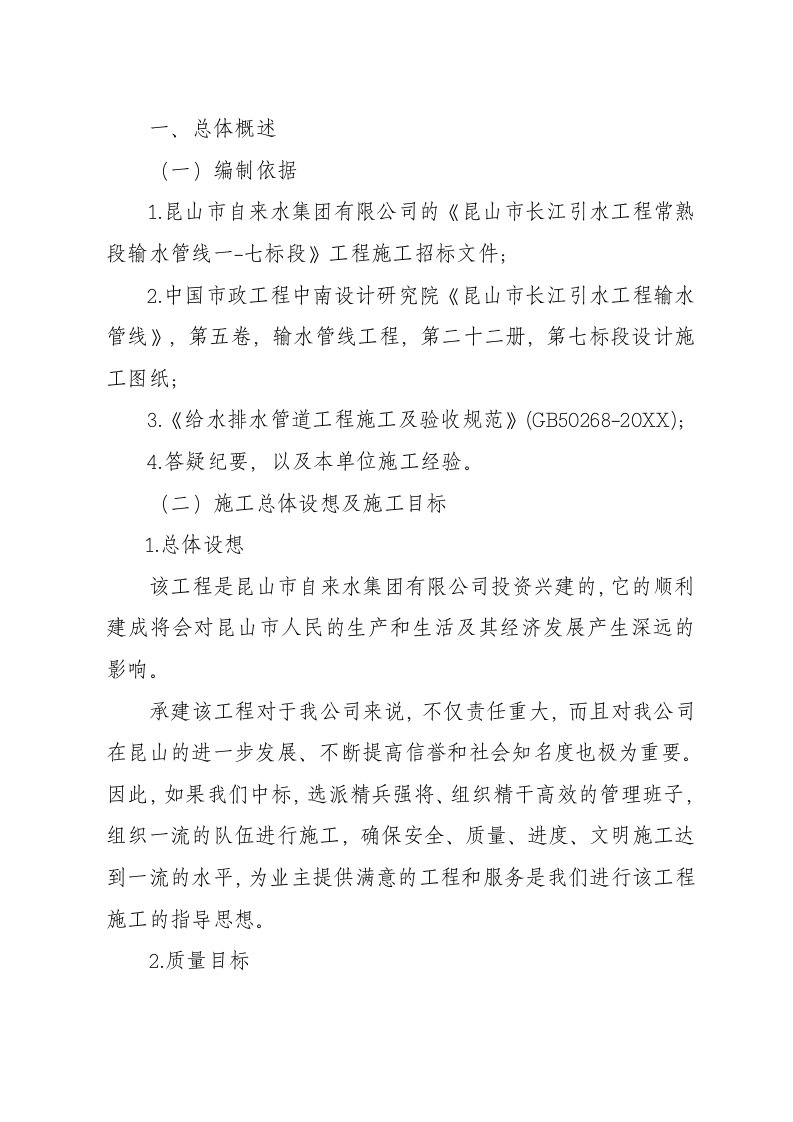 一、总体概述

（一）编制依据

1.昆山市自来水集团有限公司的《昆山市长江引水工程常熟段输水管线一-七标段》工程施工招标文件；

2.中国市政工程中南设计研究院《昆山市长江引水工程输水管线》，第五卷，输水管线工程，第二十二册，第七标段设计施工图纸；

3.《给水排水管道工程施工及验收规范》(GB50268-20XX)；

4.答疑纪要，以及本单位施工经验。

（二）施工总体设想及施工目标

1.总体设想

该工程是昆山市自来水集团有限公司投资兴建的，它的顺利建成将会对昆山市人民的生产和生活及其经济发展产生深远的影响。

承建该工程对于我公司来说，不仅责任重大，而且对我公司在昆山的进一步发展、不断提高信誉和社会知名度也极为重要。因此，如果我们中标，选派精兵强将、组织精干高效的管理班子，组织一流的队伍进行施工，确保安全、质量、进度、文明施工达到一流的水平，为业主提供满意的工程和服务是我们进行该工程施工的指导思想。

2.质量目标